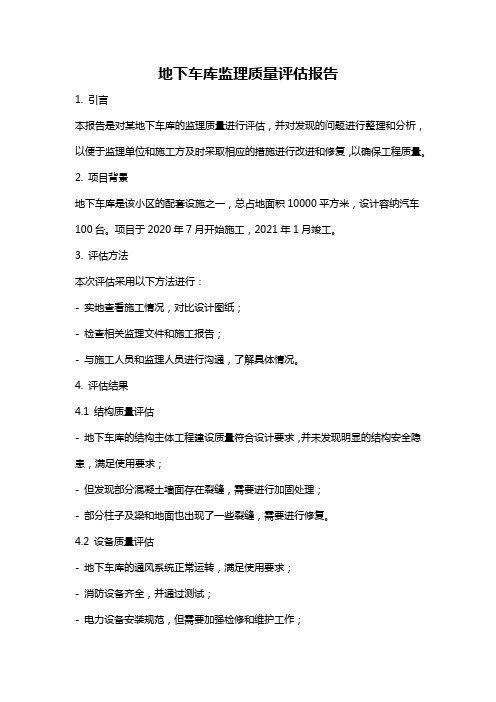 地下车库监理质量评估报告

1. 引言

本报告是对某地下车库的监理质量进行评估，并对发现的问题进行整理和分析，以便于监理单位和施工方及时采取相应的措施进行改进和修复，以确保工程质量。

2. 项目背景

地下车库是该小区的配套设施之一，总占地面积 10000 平方米，设计容纳汽车 100 台。项目于 2020 年 7 月开始施工，2021 年 1 月竣工。

3. 评估方法

本次评估采用以下方法进行：

- 实地查看施工情况，对比设计图纸；

- 检查相关监理文件和施工报告；

- 与施工人员和监理人员进行沟通，了解具体情况。

4. 评估结果

4.1 结构质量评估

- 地下车库的结构主体工程建设质量符合设计要求，并未发现明显的结构安全隐患，满足使用要求；

- 但发现部分混凝土墙面存在裂缝，需要进行加固处理；

- 部分柱子及梁和地面也出现了一些裂缝，需要进行修复。

4.2 设备质量评估

- 地下车库的通风系统正常运转，满足使用要求；

- 消防设备齐全，并通过测试；

- 电力设备安装规范，但需要加强检修和维护工作；